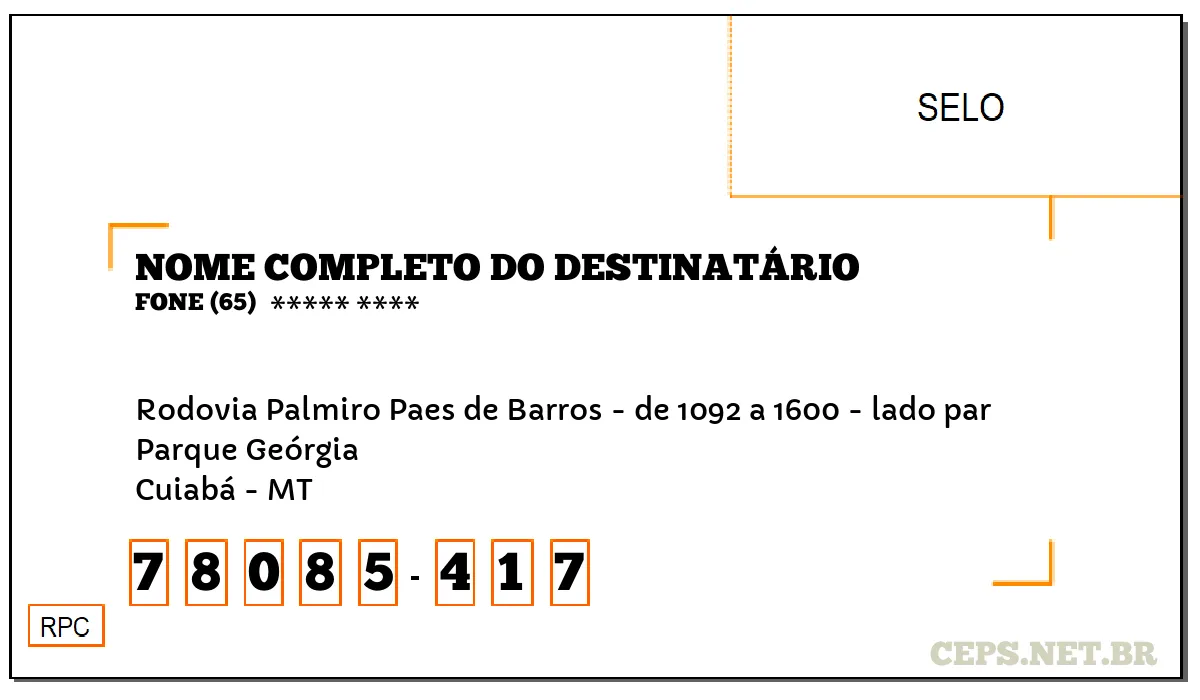 SELO

NOME COMPLETO DO DESTINATÁRIO
FONE (65) ***** ****

Rodovia Palmiro Paes de Barros - de 1092 a 1600 - lado par
Parque Geórgia
Cuiabá - MT

7 8 0 8 5 - 4 1 7

RPC

CEPS.NET.BR